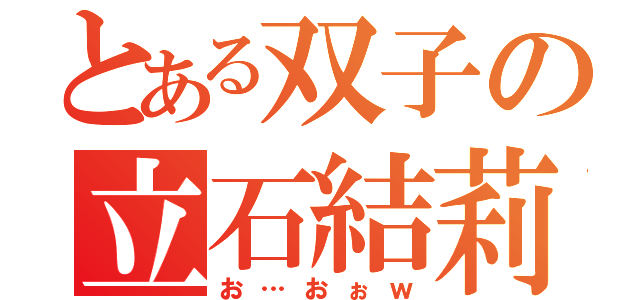 とある双子の
立石結莉
お…おぉw